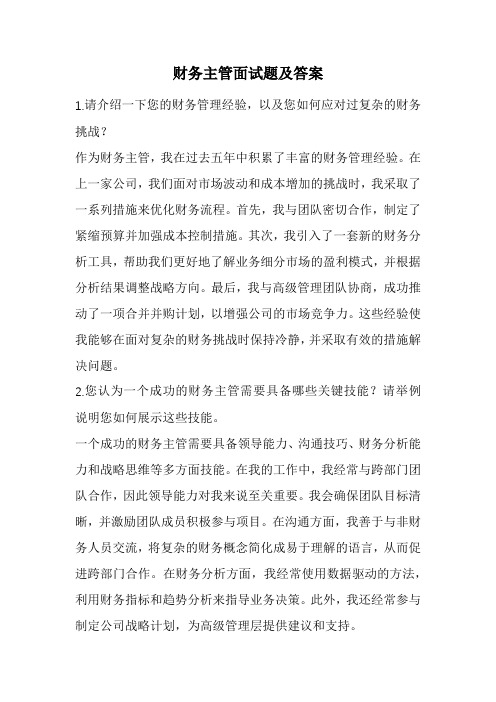 财务主管面试题及答案

1.请介绍一下您的财务管理经验，以及您如何应对过复杂的财务挑战？

作为财务主管，我在过去五年中积累了丰富的财务管理经验。在上一家公司，我们面对市场波动和成本增加的挑战时，我采取了一系列措施来优化财务流程。首先，我与团队密切合作，制定了紧缩预算并加强成本控制措施。其次，我引入了一套新的财务分析工具，帮助我们更好地了解业务细分市场的盈利模式，并根据分析结果调整战略方向。最后，我与高级管理团队协商，成功推动了一项合并并购计划，以增强公司的市场竞争力。这些经验使我能够在面对复杂的财务挑战时保持冷静，并采取有效的措施解决问题。

2.您认为一个成功的财务主管需要具备哪些关键技能？请举例说明您如何展示这些技能。

一个成功的财务主管需要具备领导能力、沟通技巧、财务分析能力和战略思维等多方面技能。在我的工作中，我经常与跨部门团队合作，因此领导能力对我来说至关重要。我会确保团队目标清晰，并激励团队成员积极参与项目。在沟通方面，我善于与非财务人员交流，将复杂的财务概念简化成易于理解的语言，从而促进跨部门合作。在财务分析方面，我经常使用数据驱动的方法，利用财务指标和趋势分析来指导业务决策。此外，我还经常参与制定公司战略计划，为高级管理层提供建议和支持。